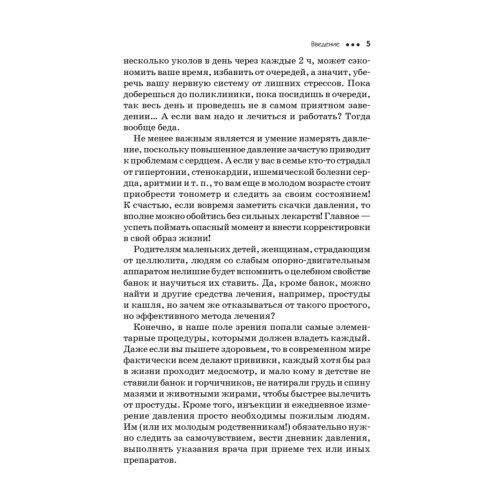 Введение ••• 5

несколько уколов в день через каждые 2 ч, может сэкономить ваше время, избавить от очередей, а значит, уберечь вашу нервную систему от лишних стрессов. Пока доберешься до поликлиники, пока посидишь в очереди, так весь день и проведешь не в самом приятном заведении... А если вам надо и лечиться и работать? Тогда вообще беда.

Не менее важным является и умение измерять давление, поскольку повышенное давление зачастую приводит к проблемам с сердцем. А если у вас в семье кто-то страдал от гипертонии, стенокардии, ишемической болезни сердца, аритмии и т. п., то вам еще в молодом возрасте стоит приобрести тонометр и следить за своим состоянием! К счастью, если вовремя заметить скачки давления, то вполне можно обойтись без сильных лекарств! Главное — успеть поймать опасный момент и внести корректировки в свой образ жизни!

Родителям маленьких детей, женщинам, страдающим от целлюлита, людям со слабым опорно-двигательным аппаратом нелишне будет вспомнить о целебном свойстве банок и научиться их ставить. Да, кроме банок, можно найти и другие средства лечения, например, простуды и кашля, но зачем же отказываться от такого простого, но эффективного метода лечения?

Конечно, в наше поле зрения попали самые элементарные процедуры, которыми должен владеть каждый. Даже если вы пышете здоровьем, то в современном мире фактически всем делают прививки, каждый хотя бы раз в жизни проходит медосмотр, и мало кому в детстве не ставили банок и горчичников, не натирали грудь и спину мазями и животными жирами, чтобы быстрее вылечить от простуды. Кроме того, инъекции и ежедневное измерение давления просто необходимы пожилым людям. Им (или их молодым родственникам!) обязательно нужно следить за самочувствием, вести дневник давления, выполнять указания врача при приеме тех или иных препаратов.